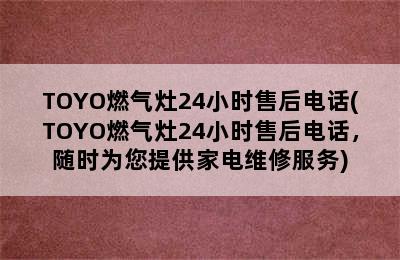 TOYO燃气灶24小时售后电话(TOYO燃气灶24小时售后电话，随时为您提供家电维修服务)